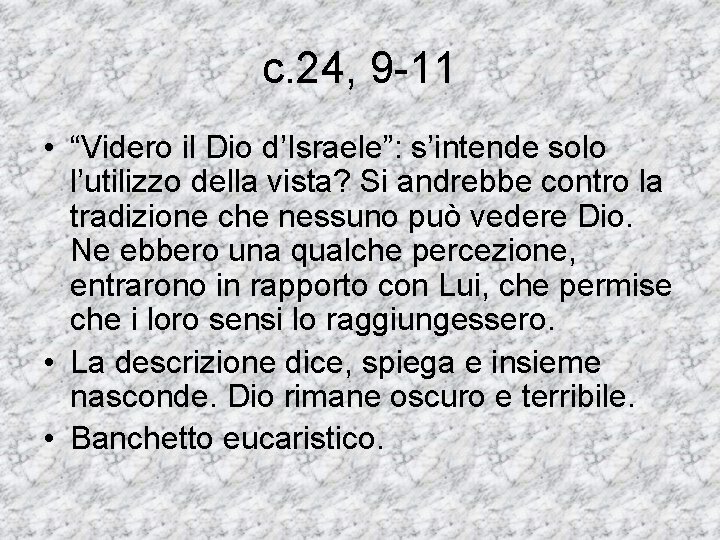 c.24, 9-11

• “Videro il Dio d’Israele”: s’intende solo l’utilizzo della vista? Si andrebbe contro la tradizione che nessuno può vedere Dio. Ne ebbero una qualche percezione, entrarono in rapporto con Lui, che permise che i loro sensi lo raggiungessero.
• La descrizione dice, spiega e insieme nasconde. Dio rimane oscuro e terribile.
• Banchetto eucaristico.